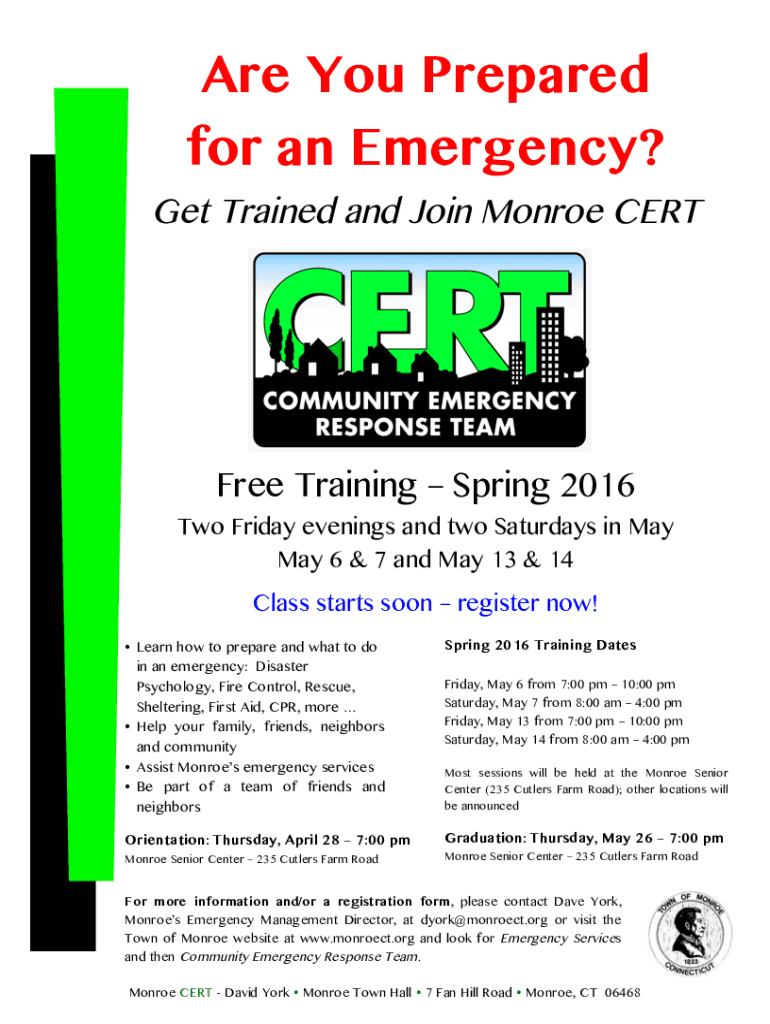 Are You Prepared for an Emergency?

Get Trained and Join Monroe CERT

CERT
COMMUNITY EMERGENCY RESPONSE TEAM

Free Training – Spring 2016

Two Friday evenings and two Saturdays in May
May 6 & 7 and May 13 & 14

Class starts soon – register now!

• Learn how to prepare and what to do in an emergency: Disaster Psychology, Fire Control, Rescue, Sheltering, First Aid, CPR, more ...
• Help your family, friends, neighbors and community
• Assist Monroe's emergency services
• Be part of a team of friends and neighbors

Orientation: Thursday, April 28 – 7:00 pm
Monroe Senior Center – 235 Cutlers Farm Road

Spring 2016 Training Dates

Friday, May 6 from 7:00 pm – 10:00 pm
Saturday, May 7 from 8:00 am – 4:00 pm
Friday, May 13 from 7:00 pm – 10:00 pm
Saturday, May 14 from 8:00 am – 4:00 pm

Most sessions will be held at the Monroe Senior Center (235 Cutlers Farm Road); other locations will be announced

Graduation: Thursday, May 26 – 7:00 pm
Monroe Senior Center – 235 Cutlers Farm Road

For more information and/or a registration form, please contact Dave York, Monroe's Emergency Management Director, at dyork@monroect.org or visit the Town of Monroe website at www.monroect.org and look for Emergency Services and then Community Emergency Response Team.

TOWN OF MONROE 1823 CONNECTICUT

Monroe CERT - David York • Monroe Town Hall • 7 Fan Hill Road • Monroe, CT 06468